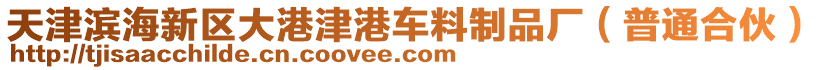 天津滨海新区大港津港车料制品厂（普通合伙）
http://tjisaacchilde.cn.coovee.com